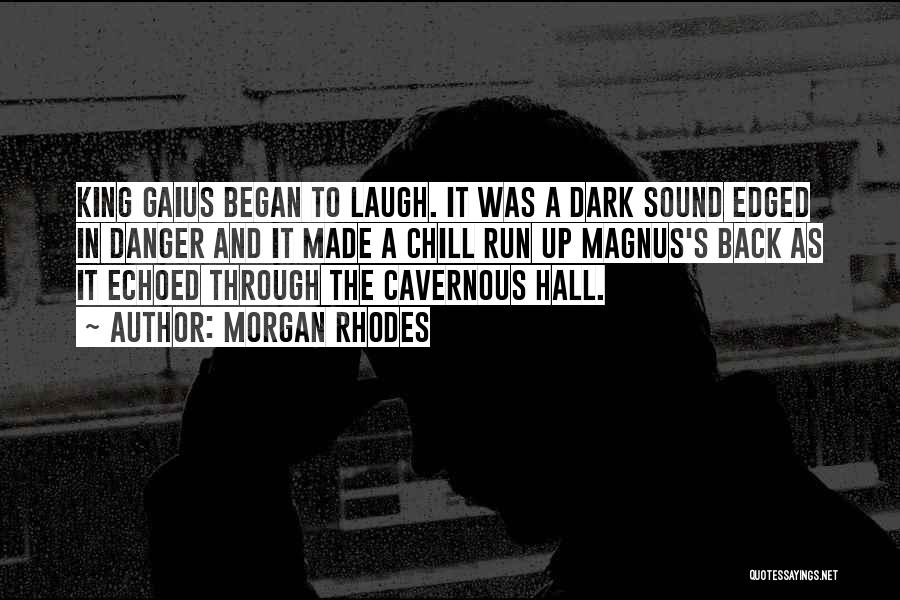 KING GAIUS BEGAN TO LAUGH. IT WAS A DARK SOUND EDGED IN DANGER AND IT MADE A CHILL RUN UP MAGNUS'S BACK AS IT ECHOED THROUGH THE CAVERNOUS HALL.

~ AUTHOR: MORGAN RHODES

QUOTESSAYINGS.NET